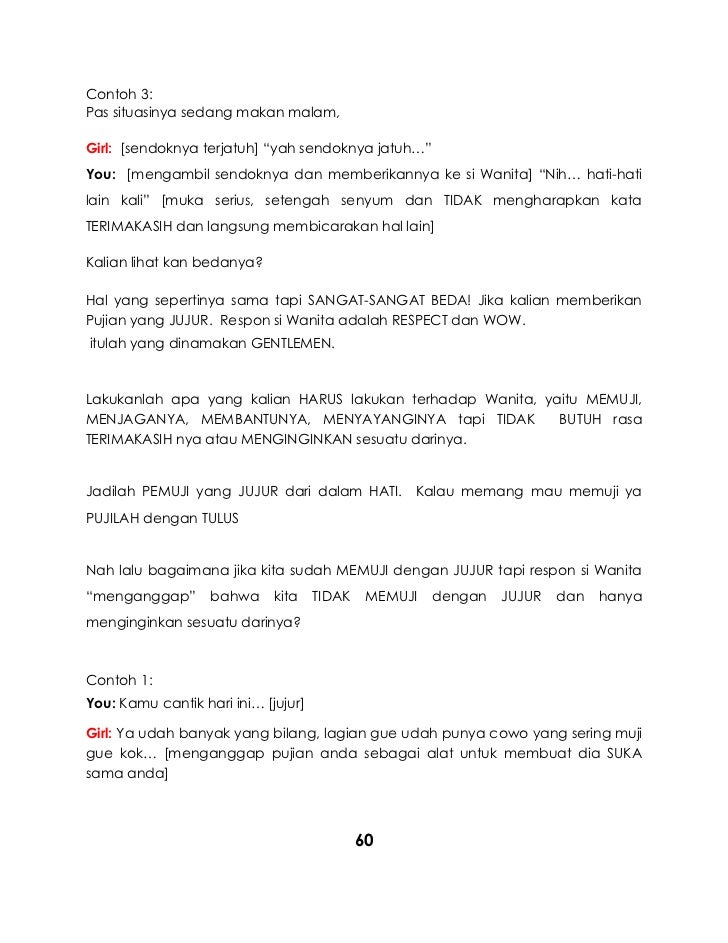 Contoh 3:
Pas situasinya sedang makan malam,

Girl: [sendoknya terjatuh] “yah sendoknya jatuh…”

You: [mengambil sendoknya dan memberikannya ke si Wanita] “Nih… hati-hati lain kali” [muka serius, setengah senyum dan TIDAK mengharapkan kata TERIMAKASIH dan langsung membicarakan hal lain]

Kalian lihat kan bedanya?

Hal yang sepertinya sama tapi SANGAT-SANGAT BEDA! Jika kalian memberikan Pujian yang JUJUR. Respon si Wanita adalah RESPECT dan WOW.
itulah yang dinamakan GENTLEMEN.

Lakukanlah apa yang kalian HARUS lakukan terhadap Wanita, yaitu MEMUJI, MENJAGANYA, MEMBANTUNYA, MENYAYANGINYA tapi TIDAK BUTUH rasa TERIMAKASIH nya atau MENGINGINKAN sesuatu darinya.

Jadilah PEMUJI yang JUJUR dari dalam HATI. Kalau memang mau memuji ya PUJILAH dengan TULUS

Nah lalu bagaimana jika kita sudah MEMUJI dengan JUJUR tapi respon si Wanita “menganggap” bahwa kita TIDAK MEMUJI dengan JUJUR dan hanya menginginkan sesuatu darinya?

Contoh 1:
You: Kamu cantik hari ini… [jujur]

Girl: Ya udah banyak yang bilang, lagian gue udah punya cowo yang sering muji gue kok… [menganggap pujian anda sebagai alat untuk membuat dia SUKA sama anda]

60